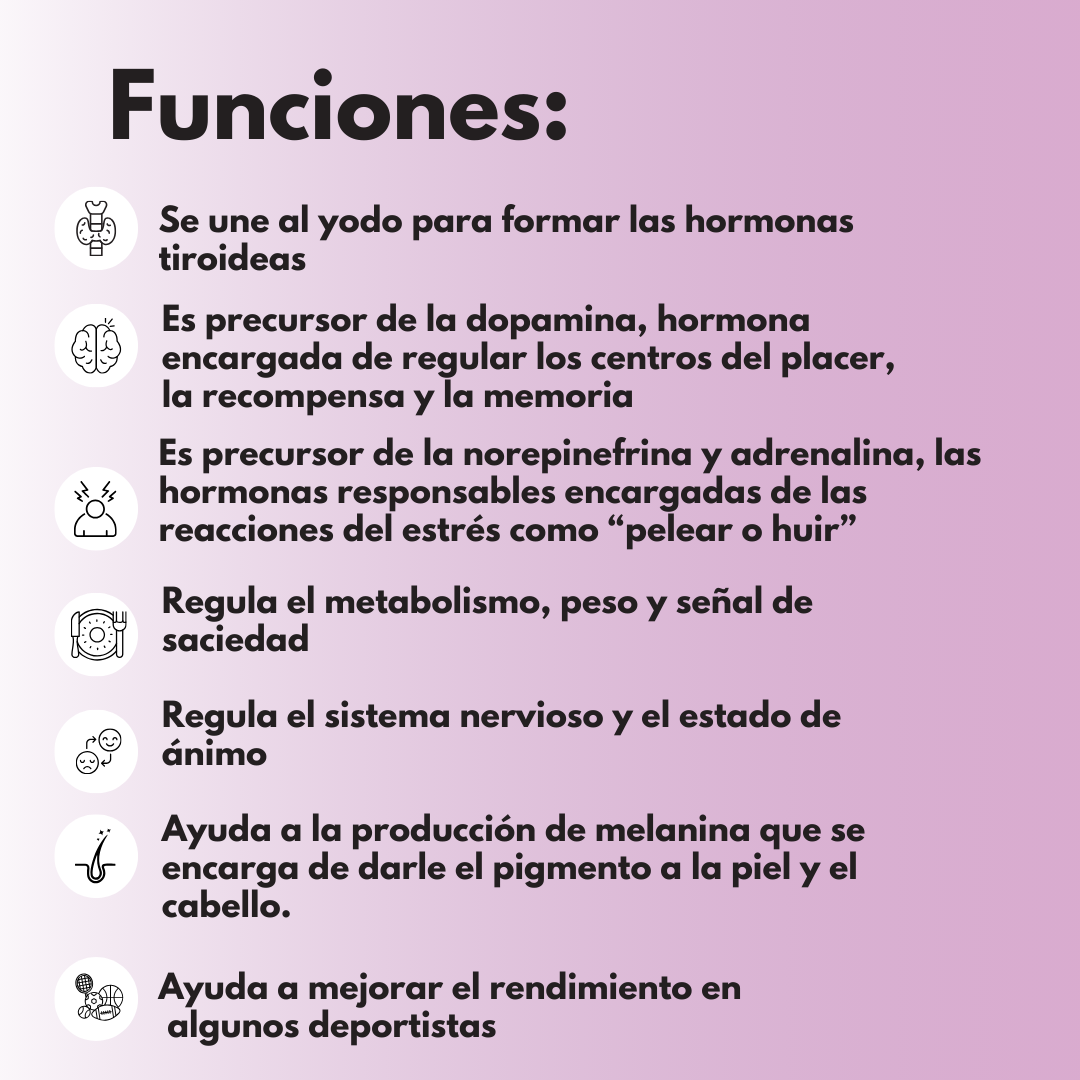 Funciones:

Se une al yodo para formar las hormonas tiroideas

Es precursor de la dopamina, hormona encargada de regular los centros del placer, la recompensa y la memoria

Es precursor de la norepinefrina y adrenalina, las hormonas responsables encargadas de las reacciones del estrés como “pelear o huir”

Regula el metabolismo, peso y señal de saciedad

Regula el sistema nervioso y el estado de ánimo

Ayuda a la producción de melanina que se encarga de darle el pigmento a la piel y el cabello.

Ayuda a mejorar el rendimiento en algunos deportistas